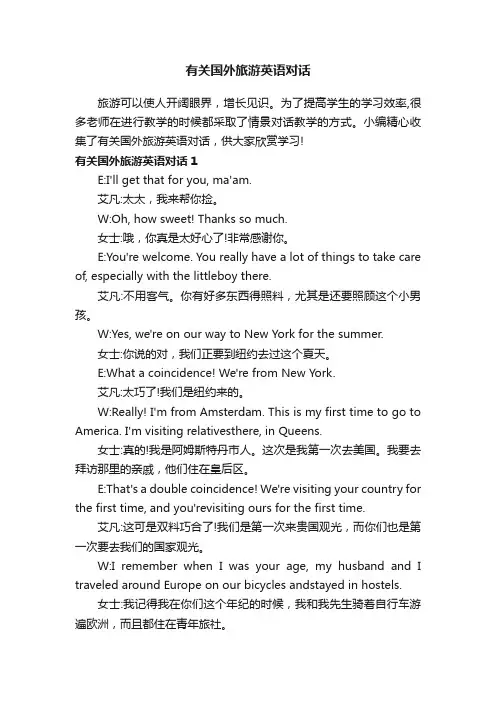 有关国外旅游英语对话

旅游可以使人开阔眼界，增长见识。为了提高学生的学习效率,很多老师在进行教学的时候都采取了情景对话教学的方式。小编精心收集了有关国外旅游英语对话，供大家欣赏学习!

有关国外旅游英语对话 1

E:I'll get that for you, ma'am.

艾凡:太太，我来帮你捡。

W:Oh, how sweet! Thanks so much.

女士:哦，你真是太好心了!非常感谢你。

E:You're welcome. You really have a lot of things to take care of, especially with the littleboy there.

艾凡:不用客气。你有好多东西得照料，尤其是还要照顾这个小男孩。

W:Yes, we're on our way to New York for the summer.

女士:你说的对，我们正要到纽约去过这个夏天。

E:What a coincidence! We're from New York.

艾凡:太巧了!我们是纽约来的。

W:Really! I'm from Amsterdam. This is my first time to go to America. I'm visiting relativesthere, in Queens.

女士:真的!我是阿姆斯特丹市人。这次是我第一次去美国。我要去拜访那里的亲戚，他们住在皇后区。

E:That's a double coincidence! We're visiting your country for the first time, and you'revisiting ours for the first time.

艾凡:这可是双料巧合了!我们是第一次来贵国观光，而你们也是第一次要去我们的国家观光。

W:I remember when I was your age, my husband and I traveled around Europe on our bicycles andstayed in hostels.

女士:我记得我在你们这个年纪的时候，我和我先生骑着自行车游遍欧洲，而且都住在青年旅社。